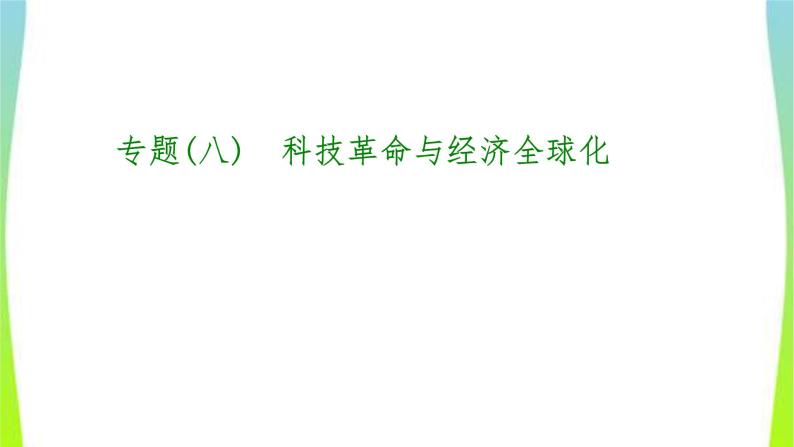 专题(八)　科技革命与经济全球化